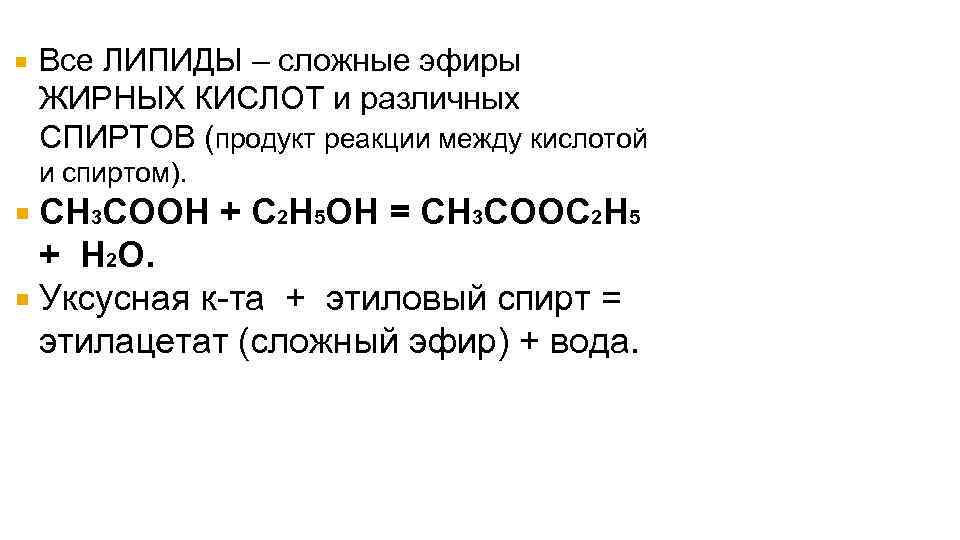 • Все ЛИПИДЫ – сложные эфиры ЖИРНЫХ КИСЛОТ и различных СПИРТОВ (продукт реакции между кислотой и спиртом).
• $CH_3COOH + C_2H_5OH = CH_3COOC_2H_5 + H_2O$.
• Уксусная к-та + этиловый спирт = этилацетат (сложный эфир) + вода.